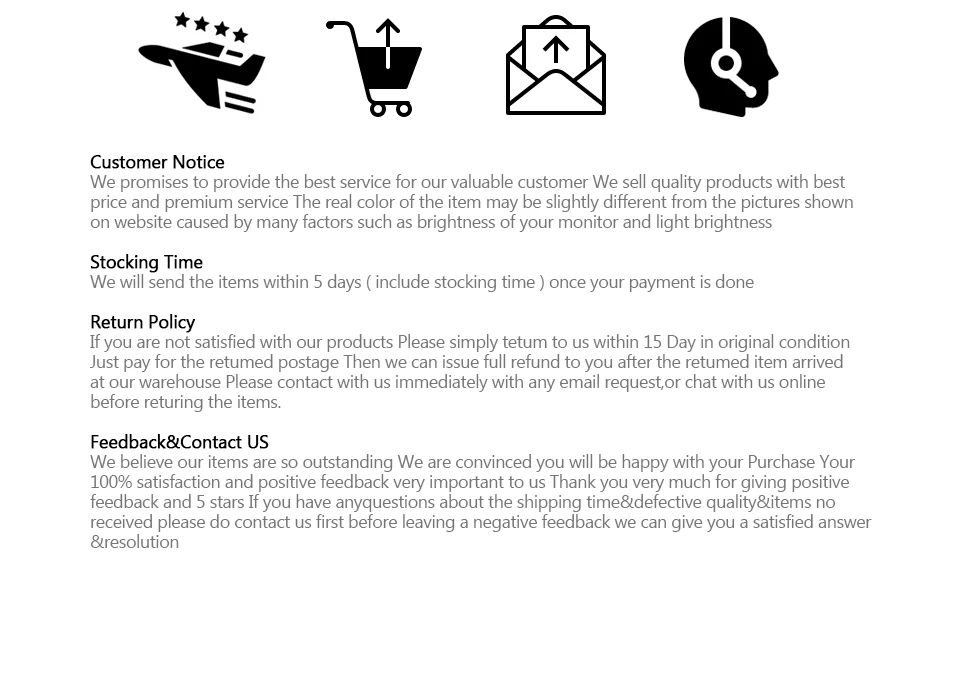 Customer Notice
We promises to provide the best service for our valuable customer We sell quality products with best price and premium service The real color of the item may be slightly different from the pictures shown on website caused by many factors such as brightness of your monitor and light brightness

Stocking Time
We will send the items within 5 days ( include stocking time ) once your payment is done

Return Policy
If you are not satisfied with our products Please simply tetum to us within 15 Day in original condition Just pay for the retumed postage Then we can issue full refund to you after the retumed item arrived at our warehouse Please contact with us immediately with any email request,or chat with us online before returing the items.

Feedback&Contact US
We believe our items are so outstanding We are convinced you will be happy with your Purchase Your 100% satisfaction and positive feedback very important to us Thank you very much for giving positive feedback and 5 stars If you have anyquestions about the shipping time&defective quality&items no received please do contact us first before leaving a negative feedback we can give you a satisfied answer &resolution